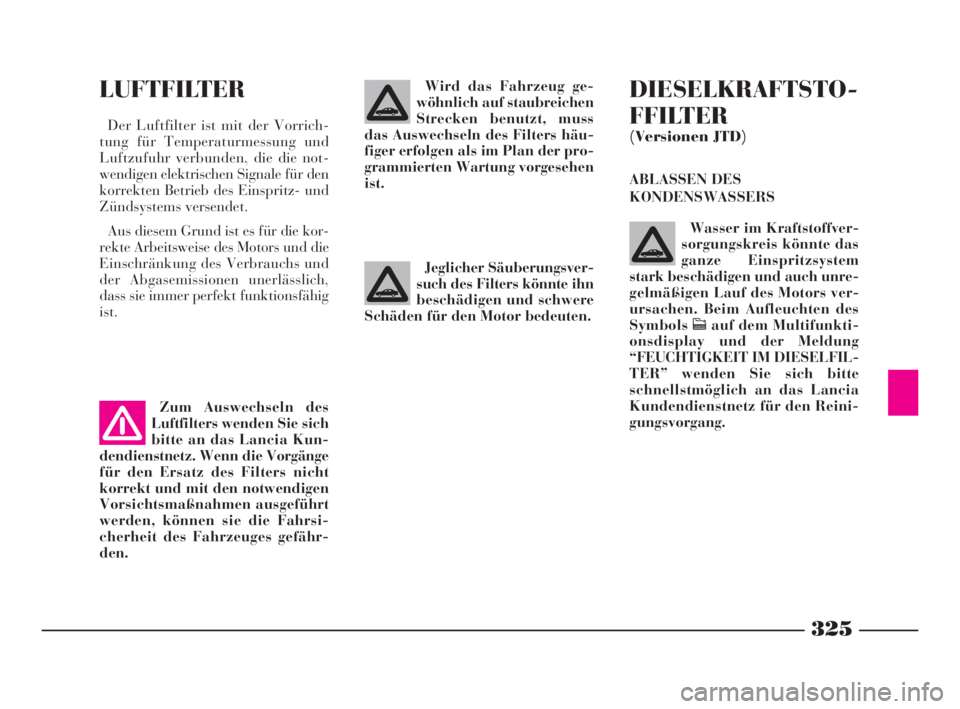 LUFTFILTER

Der Luftfilter ist mit der Vorrichtung für Temperaturmessung und Luftzufuhr verbunden, die die notwendigen elektrischen Signale für den korrekten Betrieb des Einspritz- und Zündsystems versendet.

Aus diesem Grund ist es für die korrekte Arbeitsweise des Motors und die Einschränkung des Verbrauchs und der Abgasemissionen unerlässlich, dass sie immer perfekt funktionsfähig ist.

Zum Auswechseln des Luftfilters wenden Sie sich bitte an das Lancia Kundendienstnetz. Wenn die Vorgänge für den Ersatz des Filters nicht korrekt und mit den notwendigen Vorsichtsmaßnahmen ausgeführt werden, können sie die Fahrsicherheit des Fahrzeuges gefährden.

Wird das Fahrzeug gewöhnlich auf staubreichen Strecken benutzt, muss das Auswechseln des Filters häufiger erfolgen als im Plan der programmierten Wartung vorgesehen ist.

Jeglicher Säuberungsversuch des Filters könnte ihn beschädigen und schwere Schäden für den Motor bedeuten.

DIESELKRAFTSTOFFILTER
(Versionen JTD)

ABLASSEN DES KONDENSWASSERS

Wasser im Kraftstoffversorgungskreis könnte das ganze Einspritzsystem stark beschädigen und auch unregelmäßigen Lauf des Motors verursachen. Beim Aufleuchten des Symbols auf dem Multifunktionsdisplay und der Meldung “FEUCHTIGKEIT IM DIESELFILTER” wenden Sie sich bitte schnellstmöglich an das Lancia Kundendienstnetz für den Reinigungsvorgang.

325

carmanualsonline.info